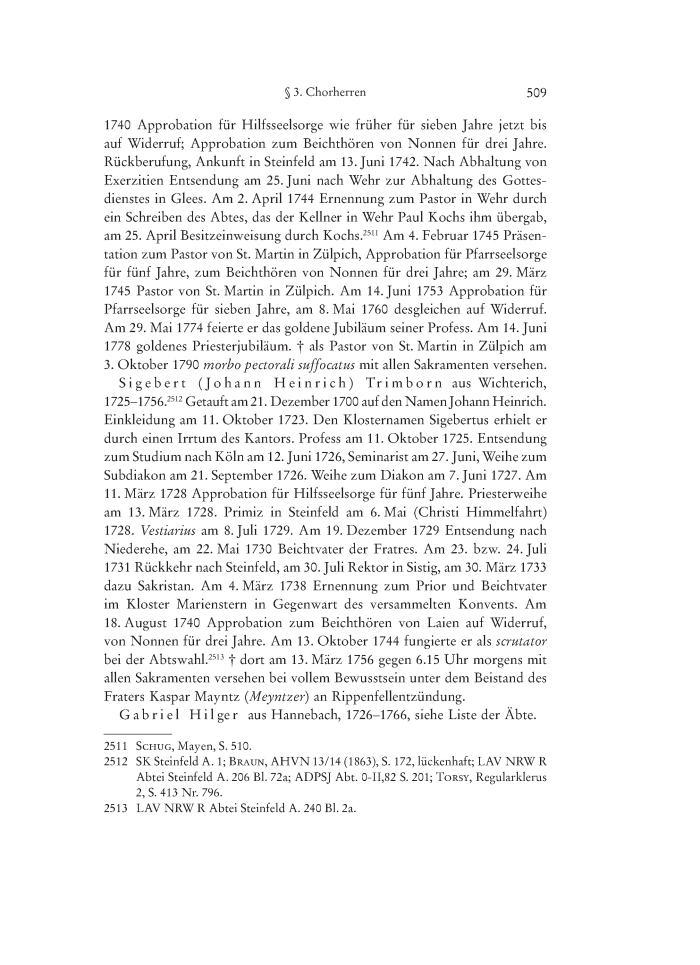 § 3. Chorherren 509

1740 Approbation für Hilfsseelsorge wie früher für sieben Jahre jetzt bis auf Widerruf; Approbation zum Beichthören von Nonnen für drei Jahre. Rückberufung, Ankunft in Steinfeld am 13. Juni 1742. Nach Abhaltung von Exerzitien Entsendung am 25. Juni nach Wehr zur Abhaltung des Gottesdienstes in Glees. Am 2. April 1744 Ernennung zum Pastor in Wehr durch ein Schreiben des Abtes, das der Kellner in Wehr Paul Kochs ihm übergab, am 25. April Besitzeinweisung durch Kochs.$^{2511}$ Am 4. Februar 1745 Präsentation zum Pastor von St. Martin in Zülpich, Approbation für Pfarrseelsorge für fünf Jahre, zum Beichthören von Nonnen für drei Jahre; am 29. März 1745 Pastor von St. Martin in Zülpich. Am 14. Juni 1753 Approbation für Pfarrseelsorge für sieben Jahre, am 8. Mai 1760 desgleichen auf Widerruf. Am 29. Mai 1774 feierte er das goldene Jubiläum seiner Profess. Am 14. Juni 1778 goldenes Priesterjubiläum. † als Pastor von St. Martin in Zülpich am 3. Oktober 1790 morbo pectorali suffocatus mit allen Sakramenten versehen.

Sigebert (Johann Heinrich) Trimborn aus Wichterich, 1725–1756.$^{2512}$ Getauft am 21. Dezember 1700 auf den Namen Johann Heinrich. Einkleidung am 11. Oktober 1723. Den Klosternamen Sigebertus erhielt er durch einen Irrtum des Kantors. Profess am 11. Oktober 1725. Entsendung zum Studium nach Köln am 12. Juni 1726, Seminarist am 27. Juni, Weihe zum Subdiakon am 21. September 1726. Weihe zum Diakon am 7. Juni 1727. Am 11. März 1728 Approbation für Hilfsseelsorge für fünf Jahre. Priesterweihe am 13. März 1728. Primiz in Steinfeld am 6. Mai (Christi Himmelfahrt) 1728. Vestiarius am 8. Juli 1729. Am 19. Dezember 1729 Entsendung nach Niederehe, am 22. Mai 1730 Beichtvater der Fratres. Am 23. bzw. 24. Juli 1731 Rückkehr nach Steinfeld, am 30. Juli Rektor in Sistig, am 30. März 1733 dazu Sakristan. Am 4. März 1738 Ernennung zum Prior und Beichtvater im Kloster Marienstern in Gegenwart des versammelten Konvents. Am 18. August 1740 Approbation zum Beichthören von Laien auf Widerruf, von Nonnen für drei Jahre. Am 13. Oktober 1744 fungierte er als scrutator bei der Abtswahl.$^{2513}$ † dort am 13. März 1756 gegen 6.15 Uhr morgens mit allen Sakramenten versehen bei vollem Bewusstsein unter dem Beistand des Fraters Kaspar Mayntz (Meyntzer) an Rippenfellentzündung.

Gabriel Hilger aus Hannebach, 1726–1766, siehe Liste der Äbte.

2511 Schug, Mayen, S. 510.
2512 SK Steinfeld A. 1; Braun, AHVN 13/14 (1863), S. 172, lückenhaft; LAV NRW R Abtei Steinfeld A. 206 Bl. 72a; ADPSJ Abt. 0-II,82 S. 201; Torsy, Regularklerus 2, S. 413 Nr. 796.
2513 LAV NRW R Abtei Steinfeld A. 240 Bl. 2a.